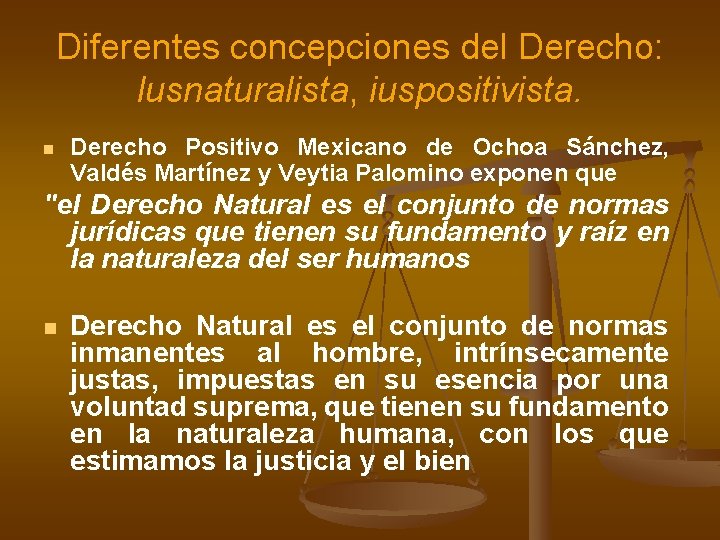 Diferentes concepciones del Derecho: Iusnaturalista, iuspositivista.

Derecho Positivo Mexicano de Ochoa Sánchez, Valdés Martínez y Veytia Palomino exponen que

"el Derecho Natural es el conjunto de normas jurídicas que tienen su fundamento y raíz en la naturaleza del ser humanos

Derecho Natural es el conjunto de normas inmanentes al hombre, intrínsecamente justas, impuestas en su esencia por una voluntad suprema, que tienen su fundamento en la naturaleza humana, con los que estimamos la justicia y el bien